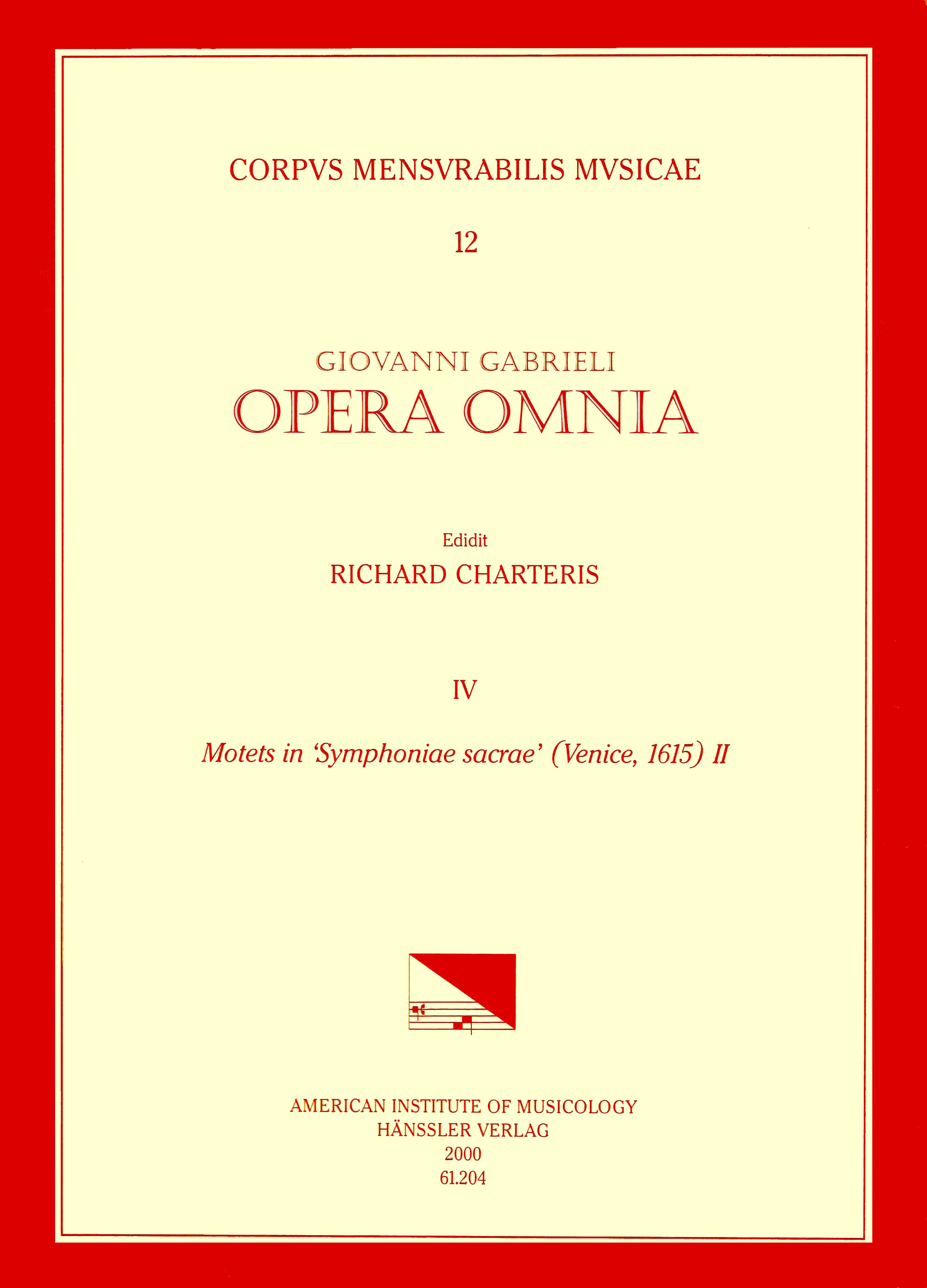 CORPVS MENSVRABILIS MVSICAE

12

GIOVANNI GABRIELI
OPERA OMNIA

Edidit
RICHARD CHARTERIS

IV

Motets in 'Symphoniae sacrae' (Venice, 1615) II

AMERICAN INSTITUTE OF MUSICOLOGY
HÄNSSLER VERLAG
2000
61.204